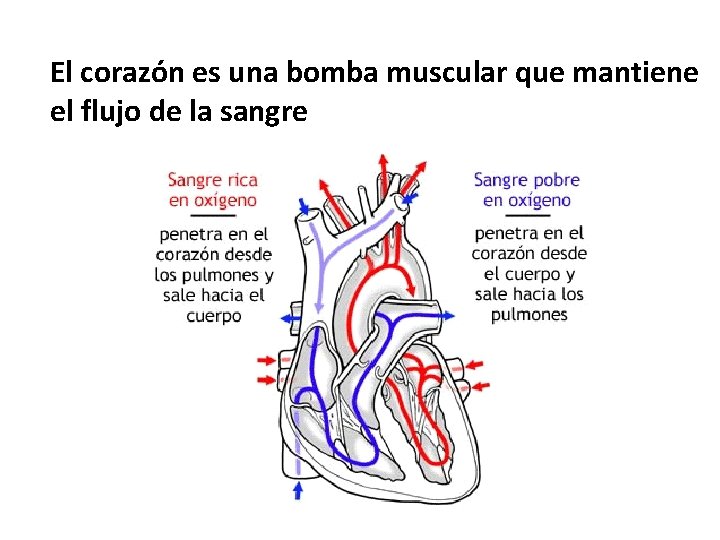 El corazón es una bomba muscular que mantiene el flujo de la sangre

Sangre rica en oxígeno

penetra en el corazón desde los pulmones y sale hacia el cuerpo

Sangre pobre en oxígeno

penetra en el corazón desde el cuerpo y sale hacia los pulmones